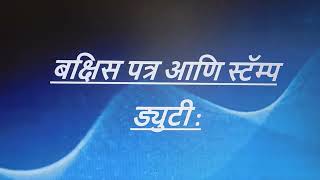 बक्षिस पत्र आणि स्टॅम्प ड्युटी :